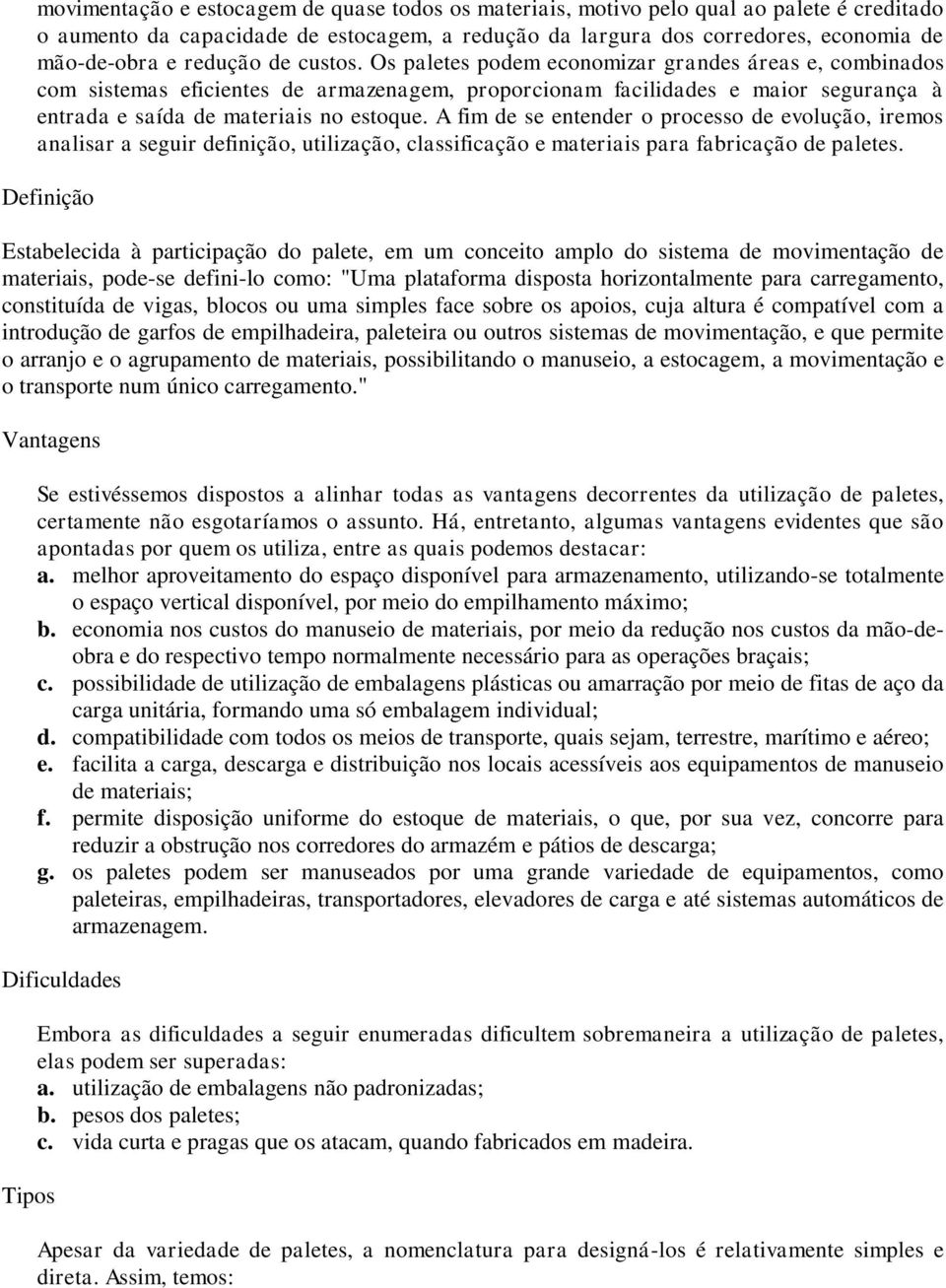 movimentação e estocagem de quase todos os materiais, motivo pelo qual ao palete é creditado o aumento da capacidade de estocagem, a redução da largura dos corredores, economia de mão-de-obra e redução de custos. Os paletes podem economizar grandes áreas e, combinados com sistemas eficientes de armazenagem, proporcionam facilidades e maior segurança à entrada e saída de materiais no estoque. A fim de se entender o processo de evolução, iremos analisar a seguir definição, utilização, classificação e materiais para fabricação de paletes.

Definição

Estabelecida à participação do palete, em um conceito amplo do sistema de movimentação de materiais, pode-se defini-lo como: "Uma plataforma disposta horizontalmente para carregamento, constituída de vigas, blocos ou uma simples face sobre os apoios, cuja altura é compatível com a introdução de garfos de empilhadeira, paleteira ou outros sistemas de movimentação, e que permite o arranjo e o agrupamento de materiais, possibilitando o manuseio, a estocagem, a movimentação e o transporte num único carregamento."

Vantagens

Se estivéssemos dispostos a alinhar todas as vantagens decorrentes da utilização de paletes, certamente não esgotaríamos o assunto. Há, entretanto, algumas vantagens evidentes que são apontadas por quem os utiliza, entre as quais podemos destacar:
a. melhor aproveitamento do espaço disponível para armazenamento, utilizando-se totalmente o espaço vertical disponível, por meio do empilhamento máximo;
b. economia nos custos do manuseio de materiais, por meio da redução nos custos da mão-de-obra e do respectivo tempo normalmente necessário para as operações braçais;
c. possibilidade de utilização de embalagens plásticas ou amarração por meio de fitas de aço da carga unitária, formando uma só embalagem individual;
d. compatibilidade com todos os meios de transporte, quais sejam, terrestre, marítimo e aéreo;
e. facilita a carga, descarga e distribuição nos locais acessíveis aos equipamentos de manuseio de materiais;
f. permite disposição uniforme do estoque de materiais, o que, por sua vez, concorre para reduzir a obstrução nos corredores do armazém e pátios de descarga;
g. os paletes podem ser manuseados por uma grande variedade de equipamentos, como paleteiras, empilhadeiras, transportadores, elevadores de carga e até sistemas automáticos de armazenagem.

Dificuldades

Embora as dificuldades a seguir enumeradas dificultem sobremaneira a utilização de paletes, elas podem ser superadas:
a. utilização de embalagens não padronizadas;
b. pesos dos paletes;
c. vida curta e pragas que os atacam, quando fabricados em madeira.

Tipos

Apesar da variedade de paletes, a nomenclatura para designá-los é relativamente simples e direta. Assim, temos: